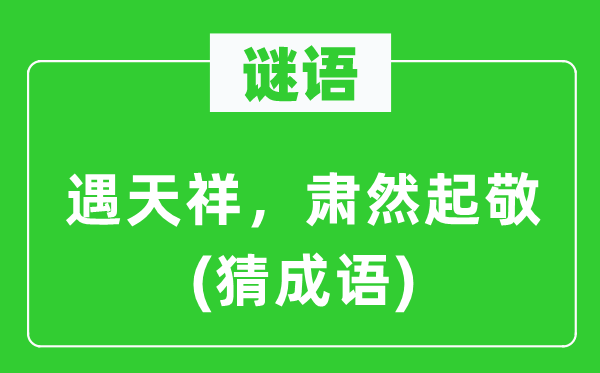 谜语

遇天祥，肃然起敬
(猜成语)